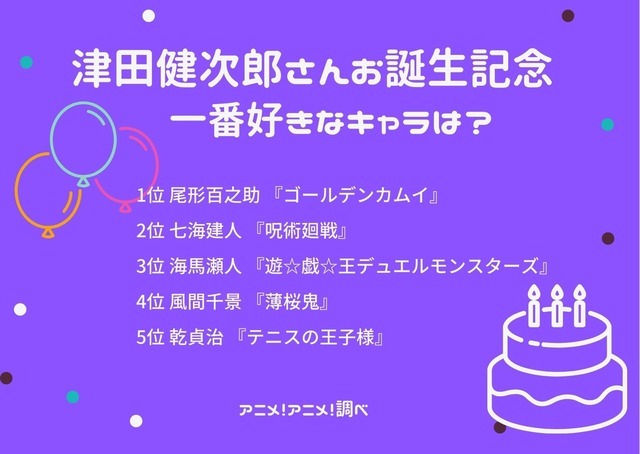 津田健次郎さんお誕生記念
一番好きなキャラは？

1位 尾形百之助 『ゴールデンカムイ』
2位 七海建人 『呪術廻戦』
3位 海馬瀬人 『遊☆戯☆王デュエルモンスターズ』
4位 風間千景 『薄桜鬼』
5位 乾貞治 『テニスの王子様』

アニメ!アニメ!調べ